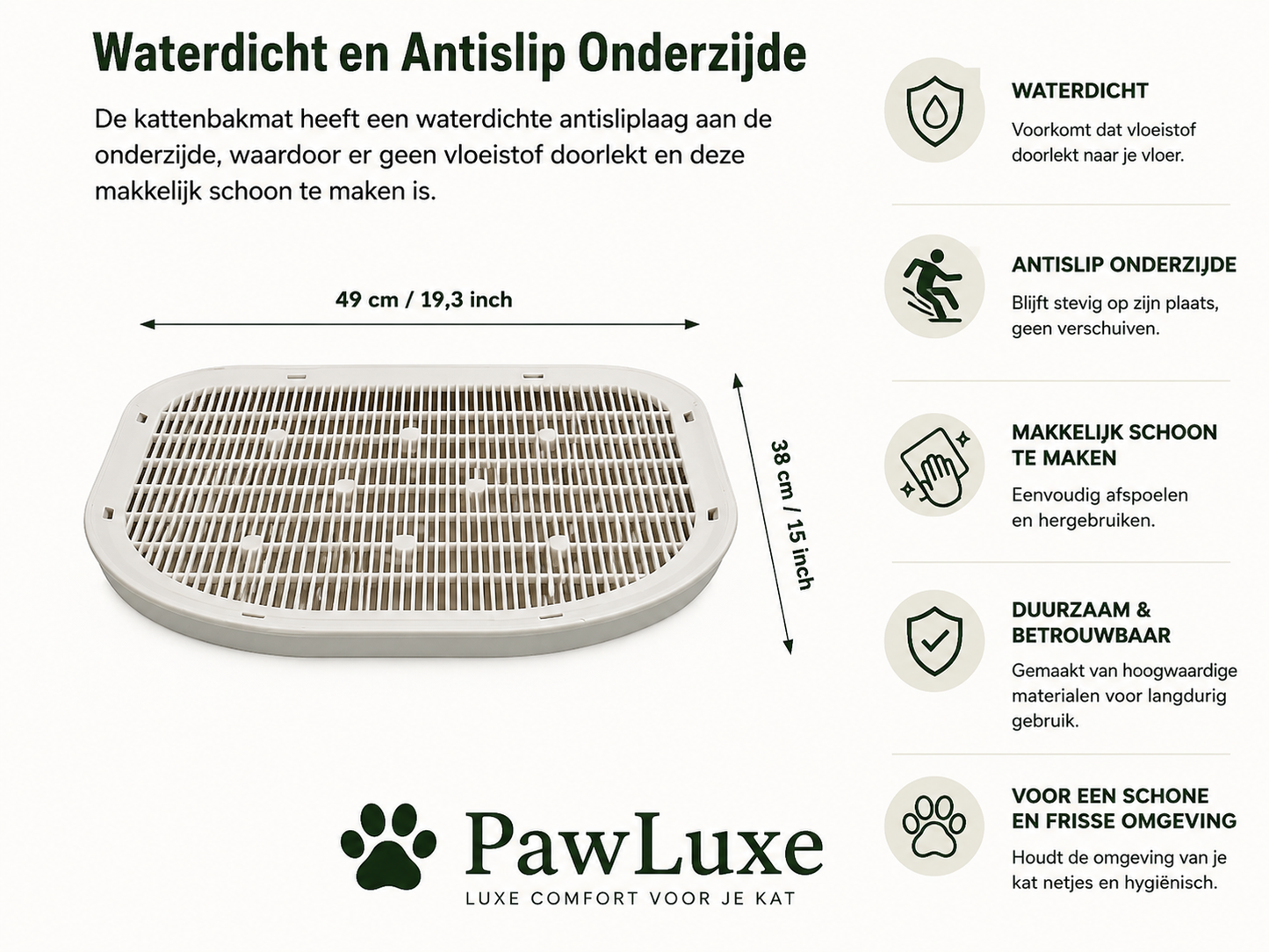 Waterdicht en Antislip Onderzijde

De kattenbakmat heeft een waterdichte antisliplaag aan de onderzijde, waardoor er geen vloeistof doorlekt en deze makkelijk schoon te maken is.

49 cm / 19,3 inch

38 cm / 15 inch

PawLuxe
LUXE COMFORT VOOR JE KAT

WATERDICHT
Voorkomt dat vloeistof doorlekt naar je vloer.

ANTISLIP ONDERZIJDE
Blijft stevig op zijn plaats, geen verschuiven.

MAKKELIJK SCHOON TE MAKEN
Eenvoudig afspoelen en hergebruiken.

DUURZAAM & BETROUWBAAR
Gemaakt van hoogwaardige materialen voor langdurig gebruik.

VOOR EEN SCHONE EN FRISSE OMGEVING
Houdt de omgeving van je kat netjes en hygiënisch.